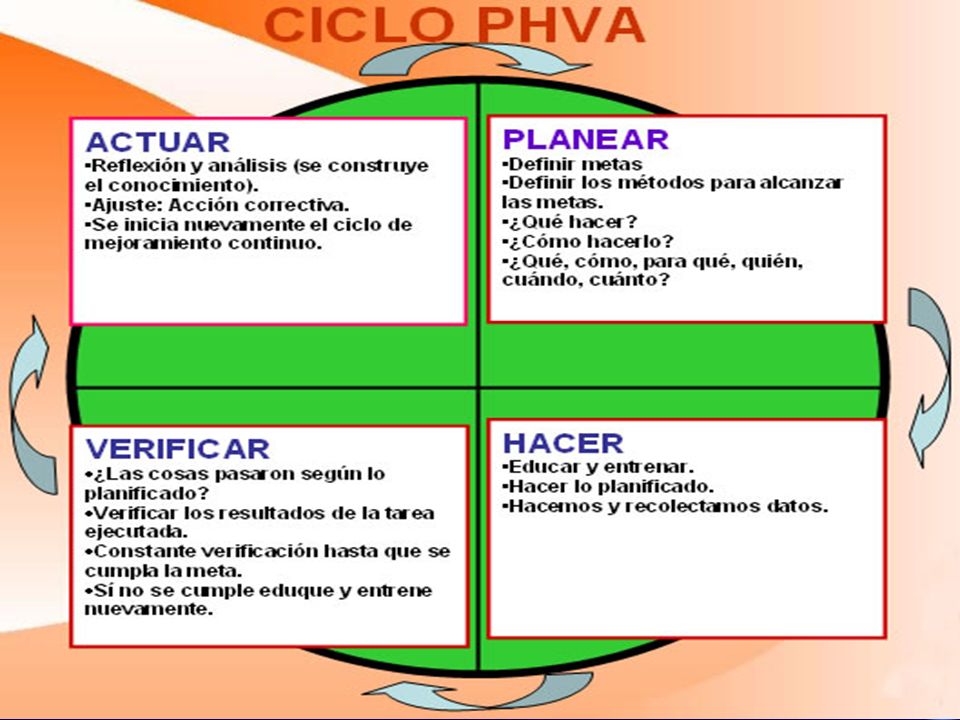 CICLO PHVA

ACTUAR
•Reflexión y análisis (se construye el conocimiento).
•Ajuste: Acción correctiva.
•Se inicia nuevamente el ciclo de mejoramiento continuo.

PLANEAR
•Definir metas
•Definir los métodos para alcanzar las metas.
•¿Qué hacer?
•¿Cómo hacerlo?
•¿Qué, cómo, para qué, quién, cuándo, cuánto?

VERIFICAR
•¿Las cosas pasaron según lo planificado?
•Verificar los resultados de la tarea ejecutada.
•Constante verificación hasta que se cumpla la meta.
•Sí no se cumple eduque y entrene nuevamente.

HACER
•Educar y entrenar.
•Hacer lo planificado.
•Hacemos y recolectamos datos.